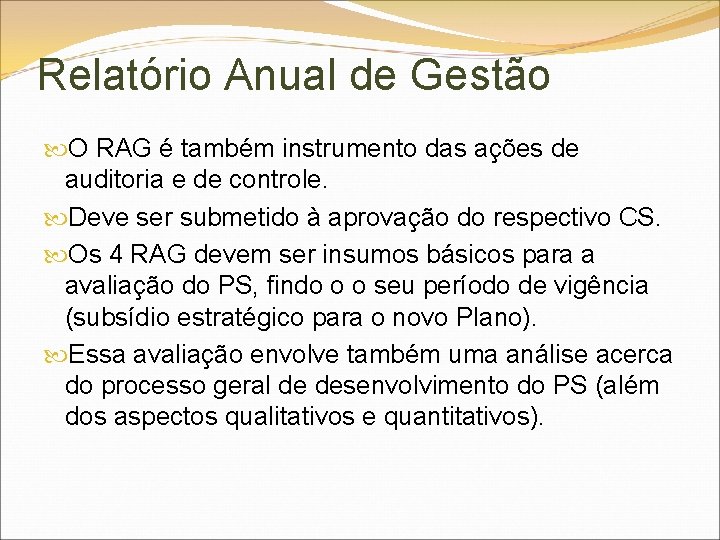 Relatório Anual de Gestão

O RAG é também instrumento das ações de auditoria e de controle.

Deve ser submetido à aprovação do respectivo CS.

Os 4 RAG devem ser insumos básicos para a avaliação do PS, findo o o seu período de vigência (subsídio estratégico para o novo Plano).

Essa avaliação envolve também uma análise acerca do processo geral de desenvolvimento do PS (além dos aspectos qualitativos e quantitativos).